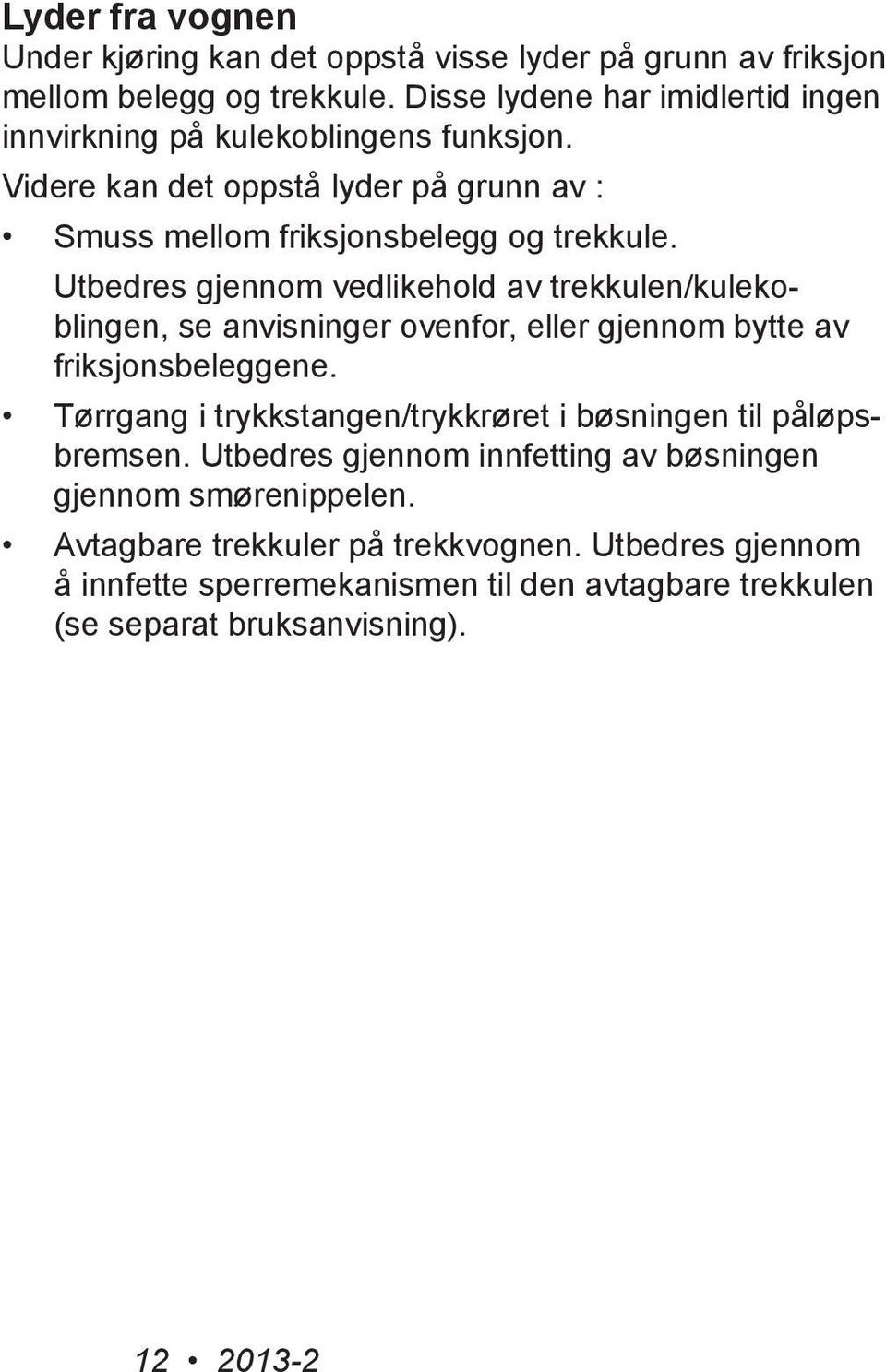 Lyder fra vognen

Under kjøring kan det oppstå visse lyder på grunn av friksjon mellom belegg og trekkule. Disse lydene har imidlertid ingen innvirkning på kulekoblingens funksjon.

Videre kan det oppstå lyder på grunn av :

• Smuss mellom friksjonsbelegg og trekkule.

Utbedres gjennom vedlikehold av trekkulen/kulekoblingen, se anvisninger ovenfor, eller gjennom bytte av friksjonsbeleggene.

• Tørrgang i trykkstangen/trykkrøret i bøsningen til påløpsbremsen. Utbedres gjennom innfetting av bøsningen gjennom smørenippelen.

• Avtagbare trekkuler på trekkvognen. Utbedres gjennom å innfette sperremekanismen til den avtagbare trekkulen (se separat bruksanvisning).

12 • 2013-2